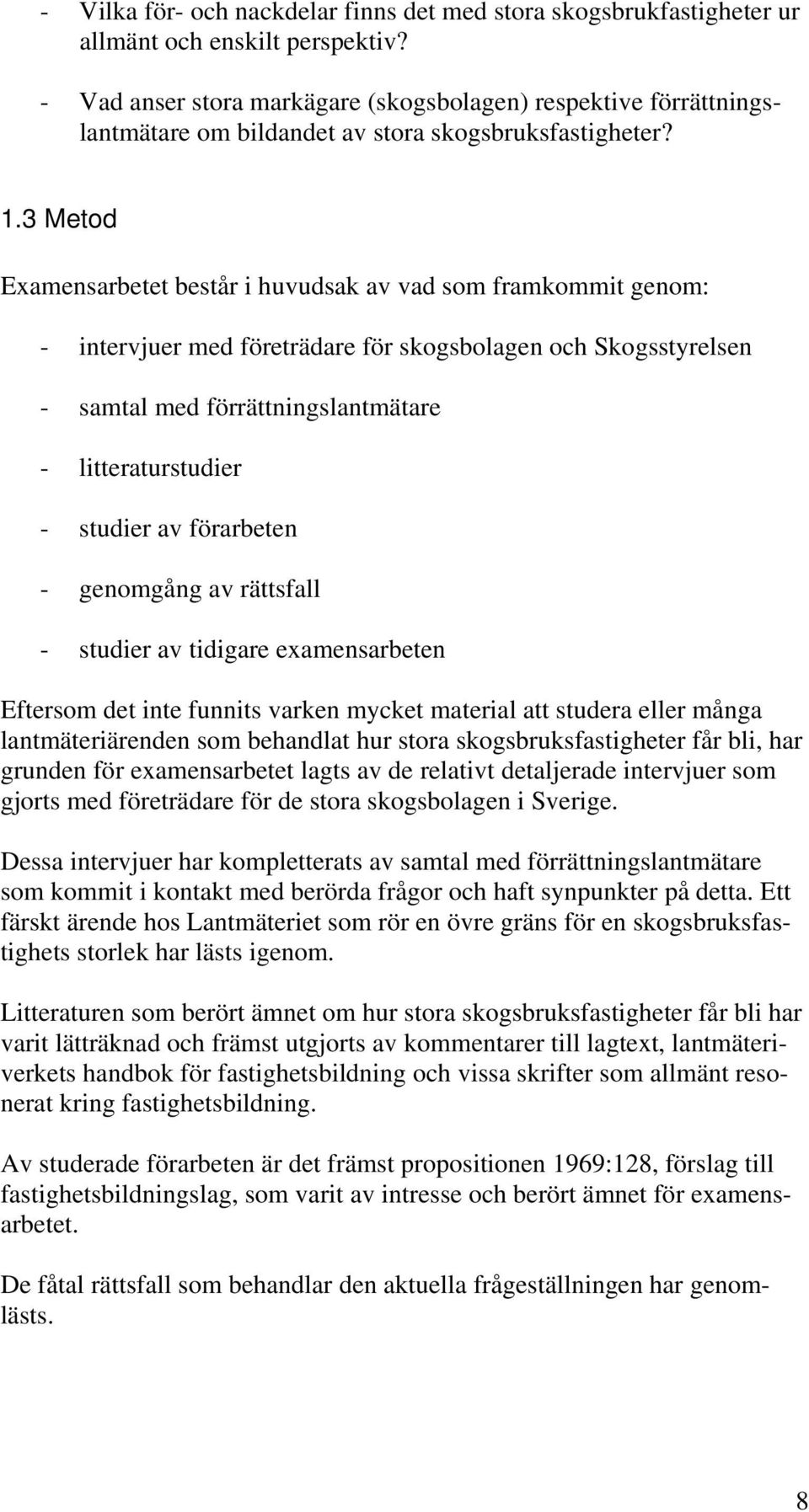 - Vilka för- och nackdelar finns det med stora skogsbrukfastigheter ur allmänt och enskilt perspektiv?

- Vad anser stora markägare (skogsbolagen) respektive förrättningslantmätare om bildandet av stora skogsbruksfastigheter?

1.3 Metod

Examensarbetet består i huvudsak av vad som framkommit genom:

- intervjuer med företrädare för skogsbolagen och Skogsstyrelsen

- samtal med förrättningslantmätare

- litteraturstudier

- studier av förarbeten

- genomgång av rättsfall

- studier av tidigare examensarbeten

Eftersom det inte funnits varken mycket material att studera eller många lantmäteriärenden som behandlat hur stora skogsbruksfastigheter får bli, har grunden för examensarbetet lagts av de relativt detaljerade intervjuer som gjorts med företrädare för de stora skogsbolagen i Sverige.

Dessa intervjuer har kompletterats av samtal med förrättningslantmätare som kommit i kontakt med berörda frågor och haft synpunkter på detta. Ett färskt ärende hos Lantmäteriet som rör en övre gräns för en skogsbruksfastighets storlek har lästs igenom.

Litteraturen som berört ämnet om hur stora skogsbruksfastigheter får bli har varit lätträknad och främst utgjorts av kommentarer till lagtext, lantmäteriverkets handbok för fastighetsbildning och vissa skrifter som allmänt resonerat kring fastighetsbildning.

Av studerade förarbeten är det främst propositionen 1969:128, förslag till fastighetsbildningslag, som varit av intresse och berört ämnet för examensarbetet.

De fåtal rättsfall som behandlar den aktuella frågeställningen har genomlästs.

8